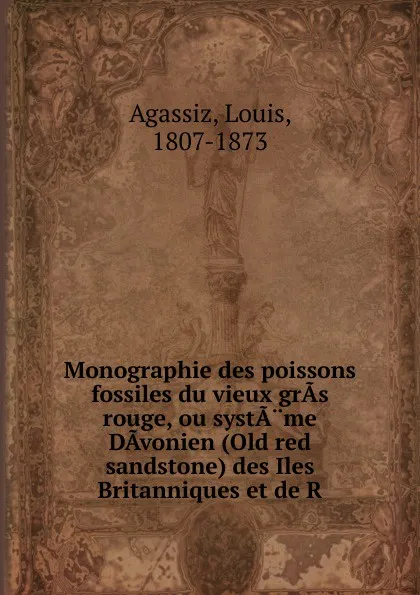 Agassiz, Louis, 1807-1873

Monographie des poissons fossiles du vieux grÃs rouge, ou systÃ¨me DÃvonien (Old red sandstone) des Iles Britanniques et de R